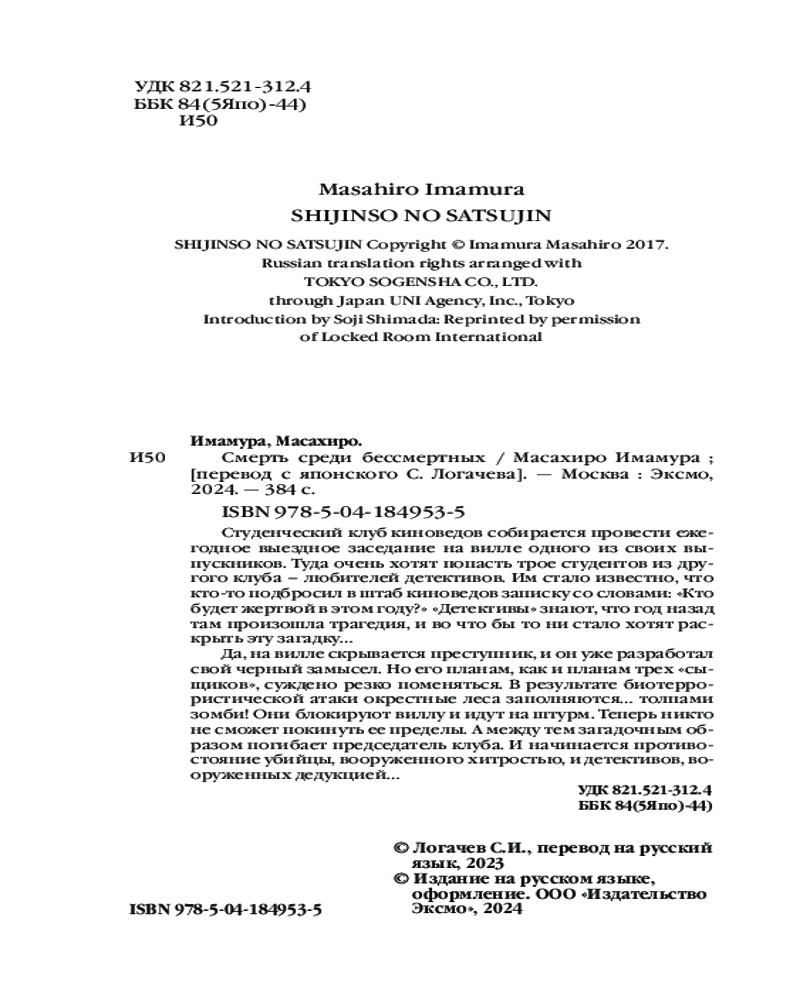 УДК 821.521-312.4
ББК 84(5Япо)-44)
И50

Masahiro Imamura
SHIJINSO NO SATSUJIN

SHIJINSO NO SATSUJIN Copyright © Imamura Masahiro 2017.
Russian translation rights arranged with
TOKYO SOGENSHA CO., LTD.
through Japan UNI Agency, Inc., Tokyo
Introduction by Soji Shimada: Reprinted by permission
of Locked Room International

Имамура, Масахиро.
И50 Смерть среди бессмертных / Масахиро Имамура ; [перевод с японского С. Логачева]. — Москва : Эксмо, 2024. — 384 с.

ISBN 978-5-04-184953-5

Студенческий клуб киноведов собирается провести ежегодное выездное заседание на вилле одного из своих выпускников. Туда очень хотят попасть трое студентов из другого клуба – любителей детективов. Им стало известно, что кто-то подбросил в штаб киноведов записку со словами: «Кто будет жертвой в этом году?» «Детективы» знают, что год назад там произошла трагедия, и во что бы то ни стало хотят раскрыть эту загадку...

Да, на вилле скрывается преступник, и он уже разработал свой черный замысел. Но его планам, как и планам трех «сыщиков», суждено резко поменяться. В результате биотеррористической атаки окрестные леса заполняются... толпами зомби! Они блокируют виллу и идут на штурм. Теперь никто не сможет покинуть ее пределы. А между тем загадочным образом погибает председатель клуба. И начинается противостояние убийцы, вооруженного хитростью, и детективов, вооруженных дедукцией...

УДК 821.521-312.4
ББК 84(5Япо)-44)

© Логачев С.И., перевод на русский язык, 2023
© Издание на русском языке, оформление. ООО «Издательство Эксмо», 2024

ISBN 978-5-04-184953-5